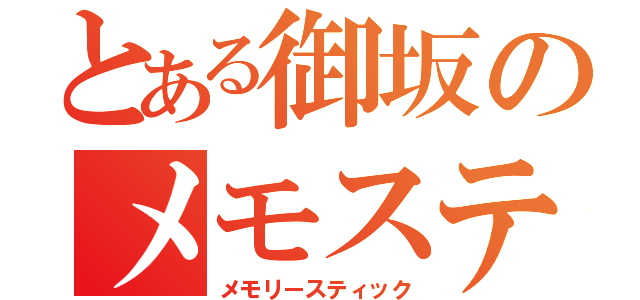 とある御坂の
メモステ
メモリースティック